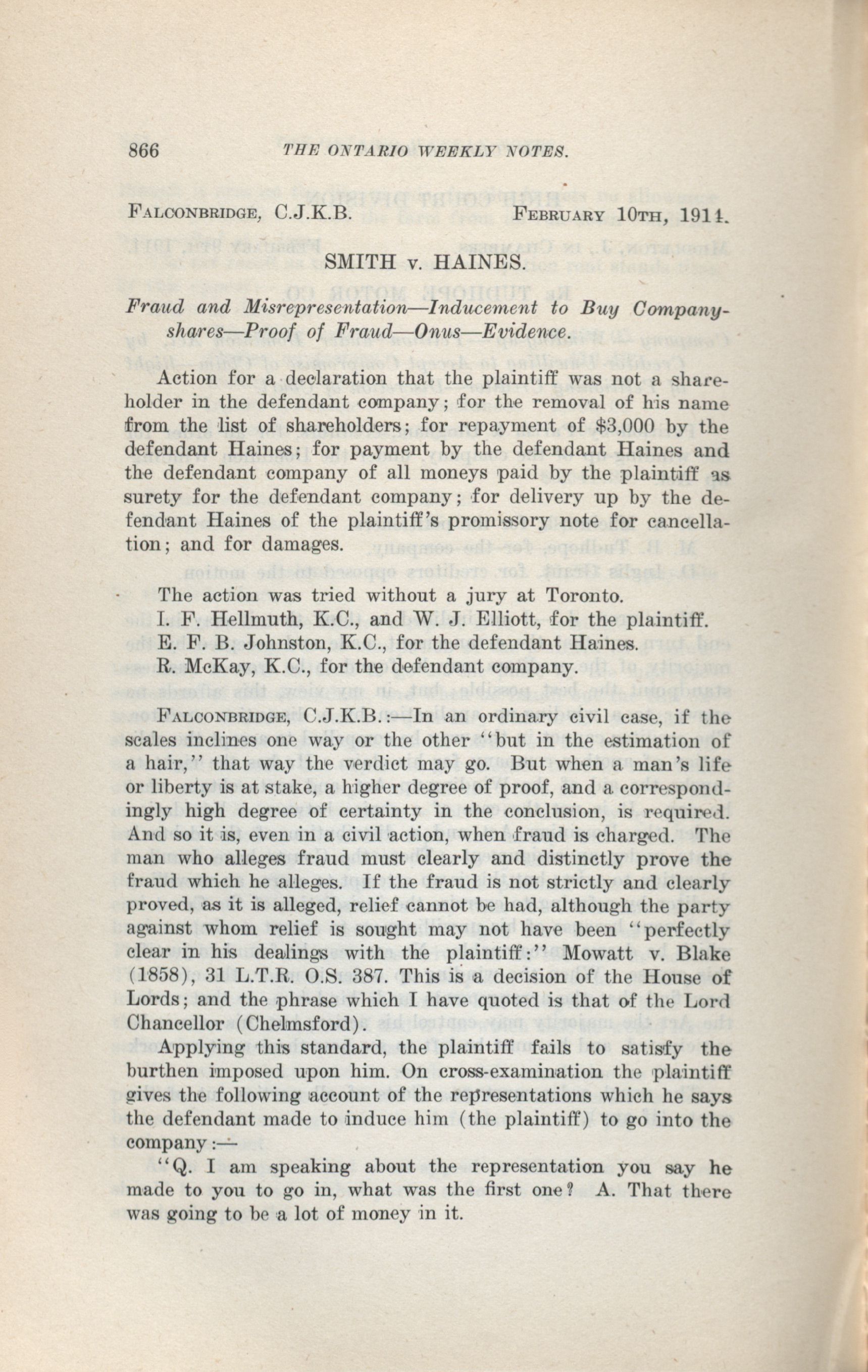 866 THE ONTARIO WEEKLY NOTES.

FALCONBRIDGE, C.J.K.B. FEBRUARY 10TH, 1911.

SMITH v. HAINES.

Fraud and Misrepresentation—Inducement to Buy Company-shares—Proof of Fraud—Onus—Evidence.

Action for a declaration that the plaintiff was not a shareholder in the defendant company; for the removal of his name from the list of shareholders; for repayment of $3,000 by the defendant Haines; for payment by the defendant Haines and the defendant company of all moneys paid by the plaintiff as surety for the defendant company; for delivery up by the defendant Haines of the plaintiff's promissory note for cancellation; and for damages.

The action was tried without a jury at Toronto.
I. F. Hellmuth, K.C., and W. J. Elliott, for the plaintiff.
E. F. B. Johnston, K.C., for the defendant Haines.
R. McKay, K.C., for the defendant company.

FALCONBRIDGE, C.J.K.B.:—In an ordinary civil case, if the scales inclines one way or the other "but in the estimation of a hair," that way the verdict may go. But when a man's life or liberty is at stake, a higher degree of proof, and a correspondingly high degree of certainty in the conclusion, is required. And so it is, even in a civil action, when fraud is charged. The man who alleges fraud must clearly and distinctly prove the fraud which he alleges. If the fraud is not strictly and clearly proved, as it is alleged, relief cannot be had, although the party against whom relief is sought may not have been "perfectly clear in his dealings with the plaintiff:" Mowatt v. Blake (1858), 31 L.T.R. O.S. 387. This is a decision of the House of Lords; and the phrase which I have quoted is that of the Lord Chancellor (Chelmsford).

Applying this standard, the plaintiff fails to satisfy the burthen imposed upon him. On cross-examination the plaintiff gives the following account of the representations which he says the defendant made to induce him (the plaintiff) to go into the company:—

"Q. I am speaking about the representation you say he made to you to go in, what was the first one? A. That there was going to be a lot of money in it.